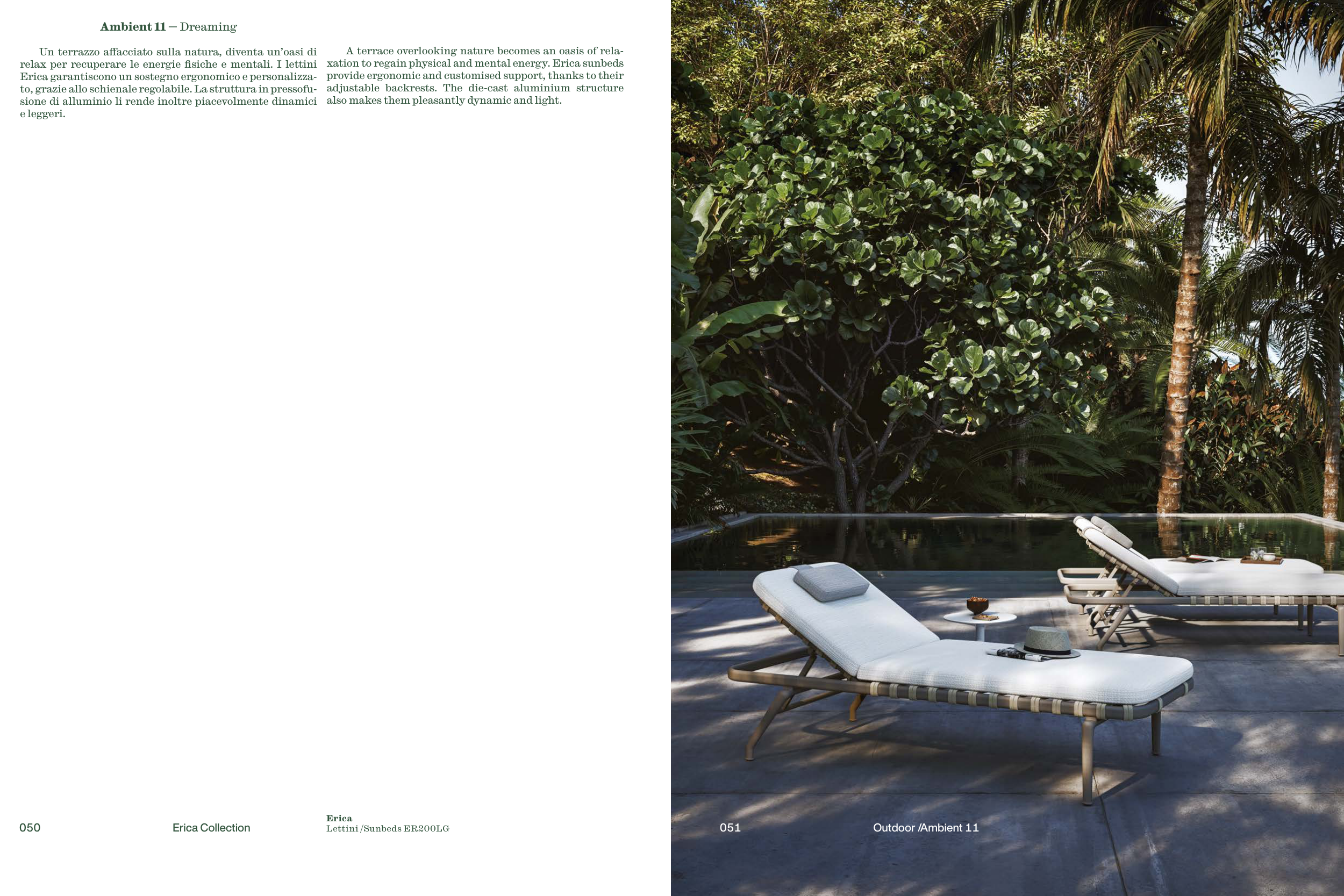 Ambient 11 — Dreaming

Un terrazzo affacciato sulla natura, diventa un'oasi di relax per recuperare le energie fisiche e mentali. I lettini Erica garantiscono un sostegno ergonomico e personalizzato, grazie allo schienale regolabile. La struttura in pressofusione di alluminio li rende inoltre piacevolmente dinamici e leggeri.

A terrace overlooking nature becomes an oasis of relaxation to regain physical and mental energy. Erica sunbeds provide ergonomic and customised support, thanks to their adjustable backrests. The die-cast aluminium structure also makes them pleasantly dynamic and light.

050

Erica Collection

Erica
Lettini /Sunbeds ER200LG

051

Outdoor /Ambient 11